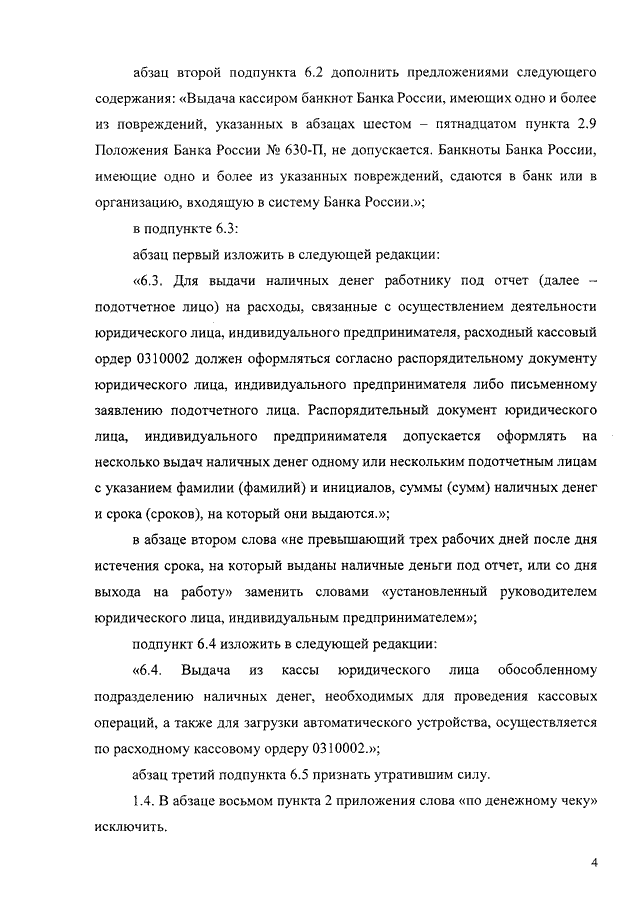 абзац второй подпункта 6.2 дополнить предложениями следующего содержания: «Выдача кассиром банкнот Банка России, имеющих одно и более из повреждений, указанных в абзацах шестом – пятнадцатом пункта 2.9 Положения Банка России № 630-П, не допускается. Банкноты Банка России, имеющие одно и более из указанных повреждений, сдаются в банк или в организацию, входящую в систему Банка России.»;

в подпункте 6.3:

абзац первый изложить в следующей редакции:

«6.3. Для выдачи наличных денег работнику под отчет (далее – подотчетное лицо) на расходы, связанные с осуществлением деятельности юридического лица, индивидуального предпринимателя, расходный кассовый ордер 0310002 должен оформляться согласно распорядительному документу юридического лица, индивидуального предпринимателя либо письменному заявлению подотчетного лица. Распорядительный документ юридического лица, индивидуального предпринимателя допускается оформлять на несколько выдач наличных денег одному или нескольким подотчетным лицам с указанием фамилии (фамилий) и инициалов, суммы (сумм) наличных денег и срока (сроков), на который они выдаются.»;

в абзаце втором слова «не превышающий трех рабочих дней после дня истечения срока, на который выданы наличные деньги под отчет, или со дня выхода на работу» заменить словами «установленный руководителем юридического лица, индивидуальным предпринимателем»;

подпункт 6.4 изложить в следующей редакции:

«6.4. Выдача из кассы юридического лица обособленному подразделению наличных денег, необходимых для проведения кассовых операций, а также для загрузки автоматического устройства, осуществляется по расходному кассовому ордеру 0310002.»;

абзац третий подпункта 6.5 признать утратившим силу.

1.4. В абзаце восьмом пункта 2 приложения слова «по денежному чеку» исключить.

4